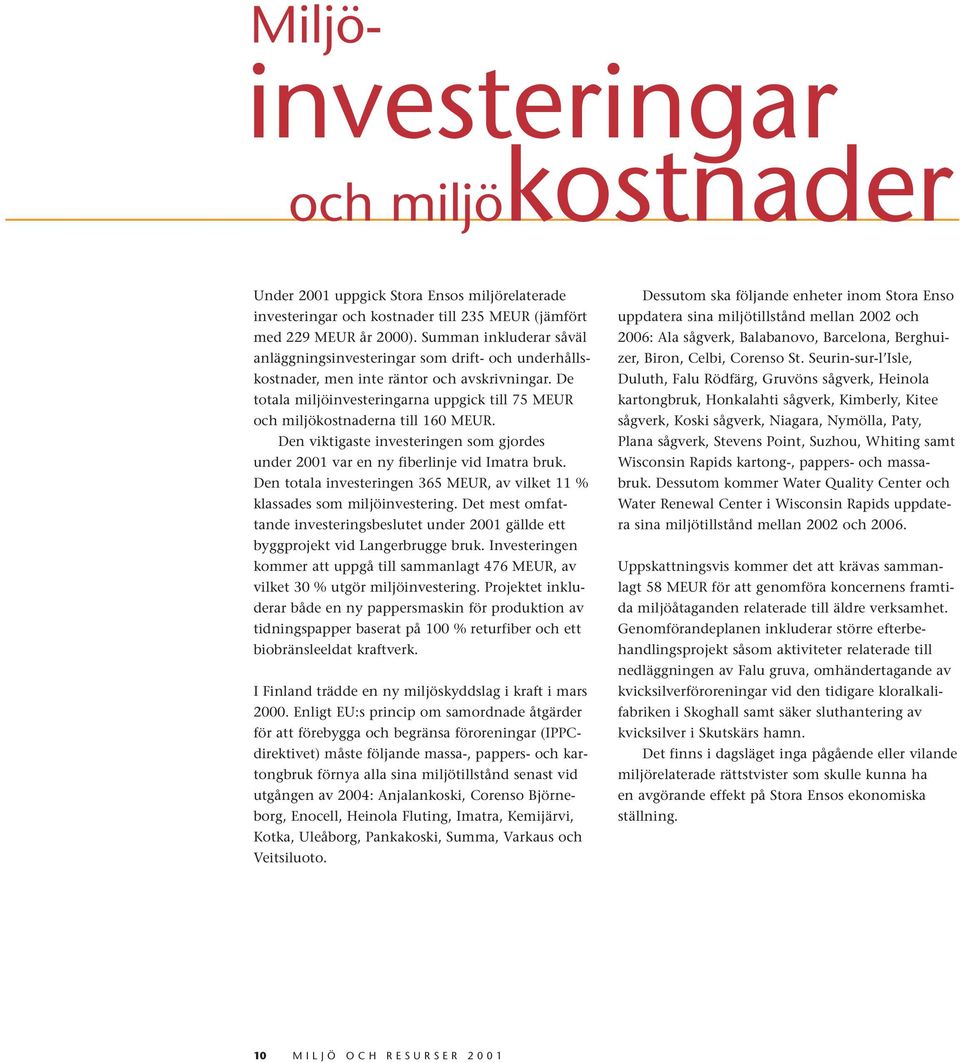 Miljö-
investeringar
och miljökostnader

Under 2001 uppgick Stora Ensos miljörelaterade investeringar och kostnader till 235 MEUR (jämfört med 229 MEUR år 2000). Summan inkluderar såväl anläggningsinvesteringar som drift- och underhållskostnader, men inte räntor och avskrivningar. De totala miljöinvesteringarna uppgick till 75 MEUR och miljökostnaderna till 160 MEUR.

Den viktigaste investeringen som gjordes under 2001 var en ny fiberlinje vid Imatra bruk. Den totala investeringen 365 MEUR, av vilket 11 % klassades som miljöinvestering. Det mest omfattande investeringsbeslutet under 2001 gällde ett byggprojekt vid Langerbrugge bruk. Investeringen kommer att uppgå till sammanlagt 476 MEUR, av vilket 30 % utgör miljöinvestering. Projektet inkluderar både en ny pappersmaskin för produktion av tidningspapper baserat på 100 % returfiber och ett biobränsleeldat kraftverk.

I Finland trädde en ny miljöskyddslag i kraft i mars 2000. Enligt EU:s princip om samordnade åtgärder för att förebygga och begränsa föroreningar (IPPC-direktivet) måste följande massa-, pappers- och kartongbruk förnya alla sina miljötillstånd senast vid utgången av 2004: Anjalankoski, Corenso Björneborg, Enocell, Heinola Fluting, Imatra, Kemijärvi, Kotka, Uleåborg, Pankakoski, Summa, Varkaus och Veitsiluoto.

Dessutom ska följande enheter inom Stora Enso uppdatera sina miljötillstånd mellan 2002 och 2006: Ala sågverk, Balabanovo, Barcelona, Berghuizer, Biron, Celbi, Corenso St. Seurin-sur-l'Isle, Duluth, Falu Rödfärg, Gruvöns sågverk, Heinola kartongbruk, Honkalahti sågverk, Kimberly, Kitee sågverk, Koski sågverk, Niagara, Nymölla, Paty, Plana sågverk, Stevens Point, Suzhou, Whiting samt Wisconsin Rapids kartong-, pappers- och massabruk. Dessutom kommer Water Quality Center och Water Renewal Center i Wisconsin Rapids uppdatera sina miljötillstånd mellan 2002 och 2006.

Uppskattningsvis kommer det att krävas sammanlagt 58 MEUR för att genomföra koncernens framtida miljöåtaganden relaterade till äldre verksamhet. Genomförandeplanen inkluderar större efterbehandlingsprojekt såsom aktiviteter relaterade till nedläggningen av Falu gruva, omhändertagande av kvicksilverföroreningar vid den tidigare kloralkalifabriken i Skoghall samt säker sluthantering av kvicksilver i Skutskärs hamn.

Det finns i dagsläget inga pågående eller vilande miljörelaterade rättstvister som skulle kunna ha en avgörande effekt på Stora Ensos ekonomiska ställning.

10 MILJÖ OCH RESURSER 2001